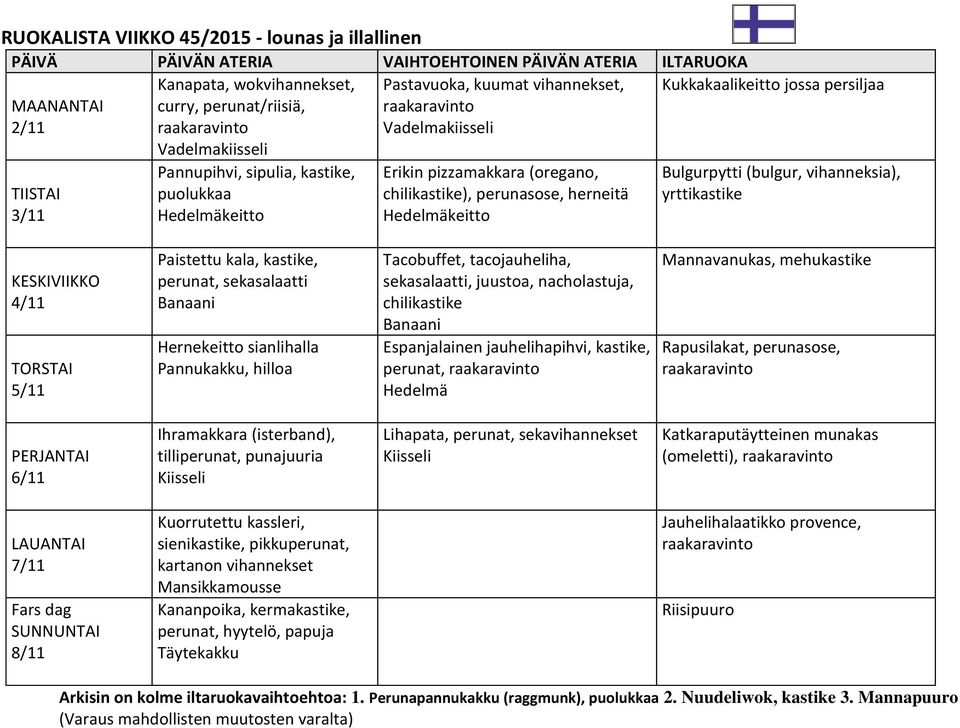 RUOKALISTA VIIKKO 45/2015 - lounas ja illallinen

| PÄIVÄ | PÄIVÄN ATERIA | VAIHTOEHTOINEN PÄIVÄN ATERIA | ILTARUOKA |
|---|---|---|---|
| MAANANTAI 2/11 | Kanapata, wokvihannekset, curry, perunat/riisiä, raakaravinto Vadelmakiisseli | Pastavuoka, kuumat vihannekset, raakaravinto Vadelmakiisseli | Kukkakaalikeitto jossa persiljaa |
| TIISTAI 3/11 | Pannupihvi, sipulia, kastike, puolukkaa Hedelmäkeitto | Erikin pizzamakkara (oregano, chilikastike), perunasose, herneitä Hedelmäkeitto | Bulgurpytti (bulgur, vihanneksia), yrttikastike |
| KESKIVIIKKO 4/11 | Paistettu kala, kastike, perunat, sekasalaatti Banaani | Tacobuffet, tacojauheliha, sekasalaatti, juustoa, nacholastuja, chilikastike Banaani | Mannavanukas, mehukastike |
| TORSTAI 5/11 | Hernekeitto sianlihalla Pannukakku, hilloa | Espanjalainen jauhelihapihvi, kastike, perunat, raakaravinto Hedelmä | Rapusilakat, perunasose, raakaravinto |
| PERJANTAI 6/11 | Ihramakkara (isterband), tilliperunat, punajuuria Kiisseli | Lihapata, perunat, sekavihannekset Kiisseli | Katkaraputäytteinen munakas (omeletti), raakaravinto |
| LAUANTAI 7/11 | Kuorrutettu kassleri, sienikastike, pikkuperunat, kartanon vihannekset Mansikkamousse | | Jauhelihalaatikko provence, raakaravinto |
| Fars dag SUNNUNTAI 8/11 | Kananpoika, kermakastike, perunat, hyytelö, papuja Täytekakku | | Riisipuuro |

Arkisin on kolme iltaruokavaihtoehtoa: 1. Perunapannukakku (raggmunk), puolukkaa 2. Nuudeliwok, kastike 3. Mannapuuro
(Varaus mahdollisten muutosten varalta)